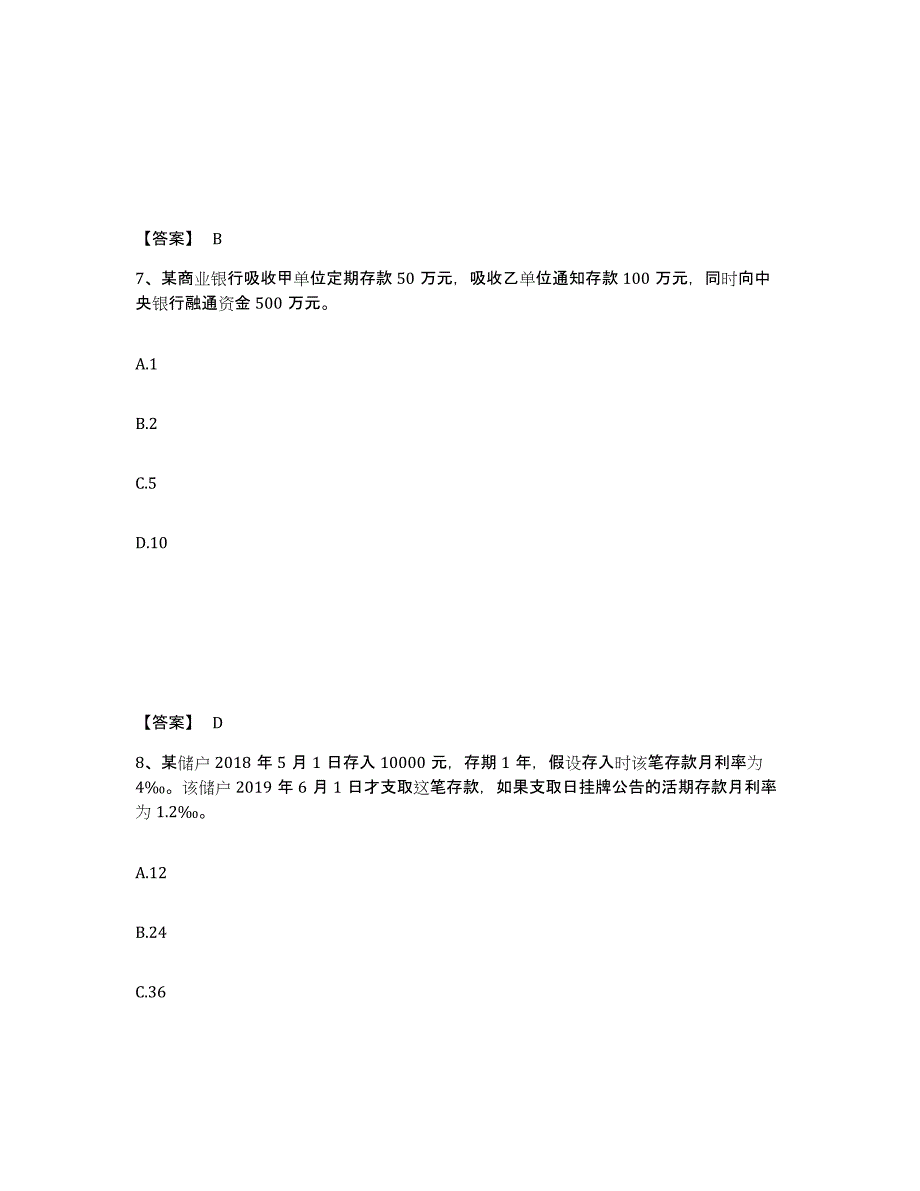 【答案】 B

7、某商业银行吸收甲单位定期存款 50 万元，吸收乙单位通知存款 100 万元，同时向中央银行融通资金 500 万元。

A.1

B.2

C.5

D.10

【答案】 D

8、某储户 2018 年 5 月 1 日存入 10000 元，存期 1 年，假设存入时该笔存款月利率为 4‰。该储户 2019 年 6 月 1 日才支取这笔存款，如果支取日挂牌公告的活期存款月利率为 1.2‰。

A.12

B.24

C.36